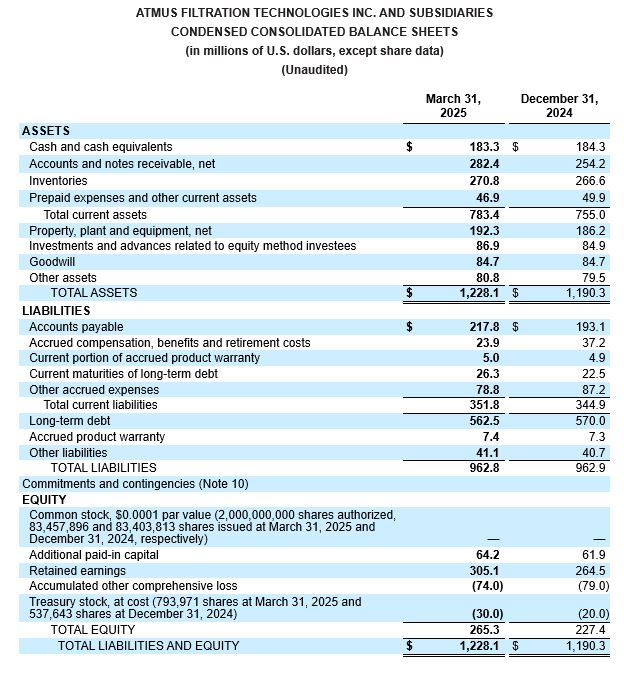 ATMUS FILTRATION TECHNOLOGIES INC. AND SUBSIDIARIES
CONDENSED CONSOLIDATED BALANCE SHEETS
(in millions of U.S. dollars, except share data)
(Unaudited)

| | March 31, 2025 | December 31, 2024 |
|---|---|---|
| ASSETS | | |
| Cash and cash equivalents | $ 183.3 | $ 184.3 |
| Accounts and notes receivable, net | 282.4 | 254.2 |
| Inventories | 270.8 | 266.6 |
| Prepaid expenses and other current assets | 46.9 | 49.9 |
| Total current assets | 783.4 | 755.0 |
| Property, plant and equipment, net | 192.3 | 186.2 |
| Investments and advances related to equity method investees | 86.9 | 84.9 |
| Goodwill | 84.7 | 84.7 |
| Other assets | 80.8 | 79.5 |
| TOTAL ASSETS | $ 1,228.1 | $ 1,190.3 |
| LIABILITIES | | |
| Accounts payable | $ 217.8 | $ 193.1 |
| Accrued compensation, benefits and retirement costs | 23.9 | 37.2 |
| Current portion of accrued product warranty | 5.0 | 4.9 |
| Current maturities of long-term debt | 26.3 | 22.5 |
| Other accrued expenses | 78.8 | 87.2 |
| Total current liabilities | 351.8 | 344.9 |
| Long-term debt | 562.5 | 570.0 |
| Accrued product warranty | 7.4 | 7.3 |
| Other liabilities | 41.1 | 40.7 |
| TOTAL LIABILITIES | 962.8 | 962.9 |
| Commitments and contingencies (Note 10) | | |
| EQUITY | | |
| Common stock, $0.0001 par value (2,000,000,000 shares authorized, 83,457,896 and 83,403,813 shares issued at March 31, 2025 and December 31, 2024, respectively) | — | — |
| Additional paid-in capital | 64.2 | 61.9 |
| Retained earnings | 305.1 | 264.5 |
| Accumulated other comprehensive loss | (74.0) | (79.0) |
| Treasury stock, at cost (793,971 shares at March 31, 2025 and 537,643 shares at December 31, 2024) | (30.0) | (20.0) |
| TOTAL EQUITY | 265.3 | 227.4 |
| TOTAL LIABILITIES AND EQUITY | $ 1,228.1 | $ 1,190.3 |